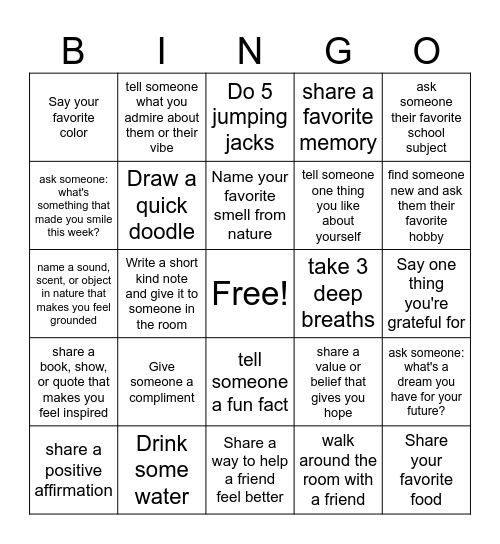 | B | I | N | G | O |
|---|---|---|---|---|
| Say your favorite color | tell someone what you admire about them or their vibe | Do 5 jumping jacks | share a favorite memory | ask someone their favorite school subject |
| ask someone: what's something that made you smile this week? | Draw a quick doodle | Name your favorite smell from nature | tell someone one thing you like about yourself | find someone new and ask them their favorite hobby |
| name a sound, scent, or object in nature that makes you feel grounded | Write a short kind note and give it to someone in the room | Free! | take 3 deep breaths | Say one thing you're grateful for |
| share a book, show, or quote that makes you feel inspired | Give someone a compliment | tell someone a fun fact | share a value or belief that gives you hope | ask someone: what's a dream you have for your future? |
| share a positive affirmation | Drink some water | Share a way to help a friend feel better | walk around the room with a friend | Share your favorite food |